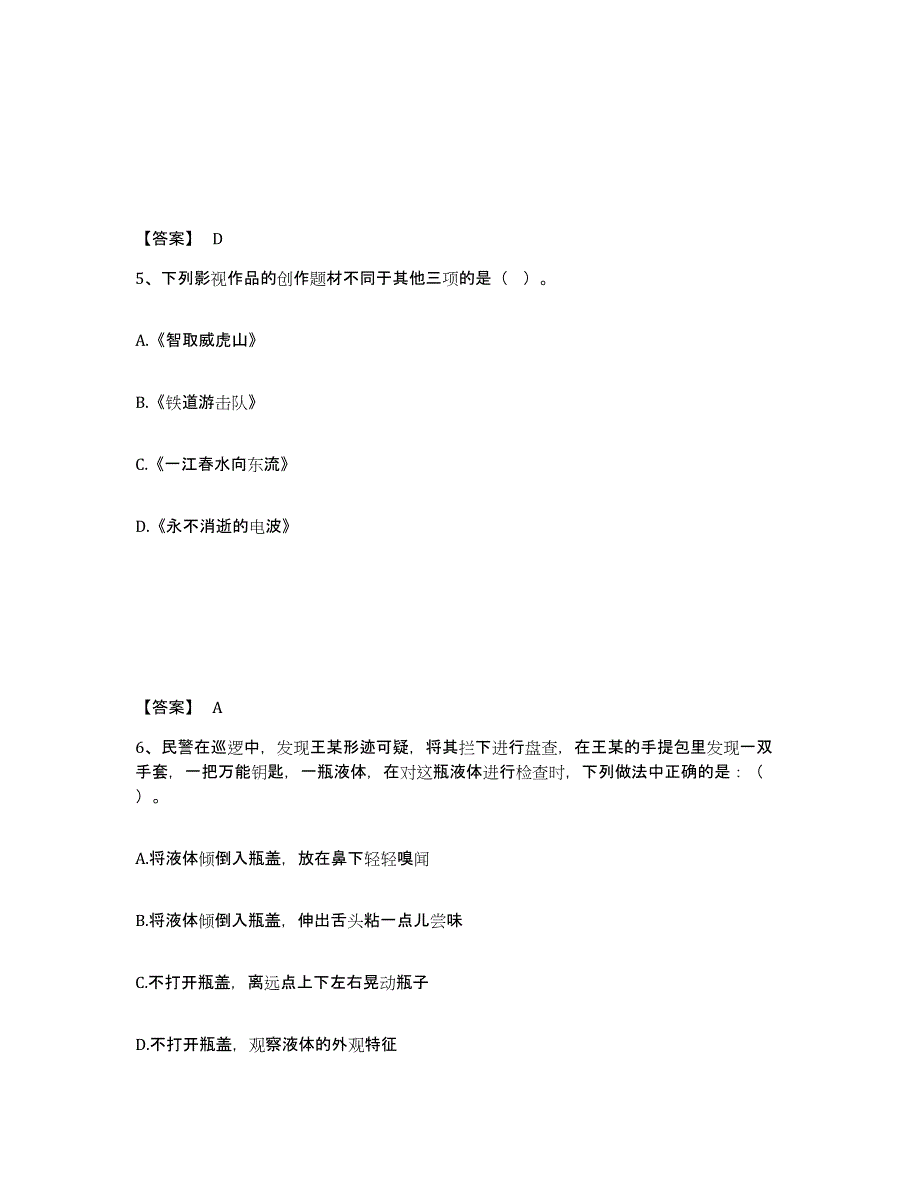 【答案】 D

5、下列影视作品的创作题材不同于其他三项的是（ ）。

A.《智取威虎山》

B.《铁道游击队》

C.《一江春水向东流》

D.《永不消逝的电波》

【答案】 A

6、民警在巡逻中，发现王某形迹可疑，将其拦下进行盘查，在王某的手提包里发现一双手套，一把万能钥匙，一瓶液体，在对这瓶液体进行检查时，下列做法中正确的是：（ ）。

A.将液体倾倒入瓶盖，放在鼻下轻轻嗅闻

B.将液体倾倒入瓶盖，伸出舌头粘一点儿尝味

C.不打开瓶盖，离远点上下左右晃动瓶子

D.不打开瓶盖，观察液体的外观特征